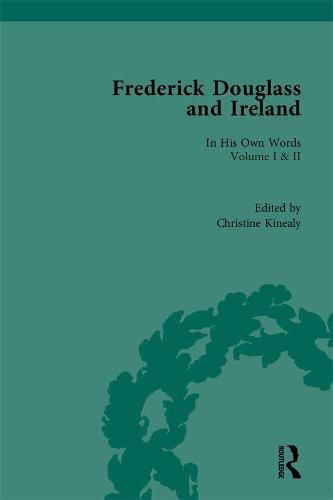 Frederick Douglass and Ireland

In His Own Words
Volume I & II

Edited by
Christine Kinealy

ROUTLEDGE